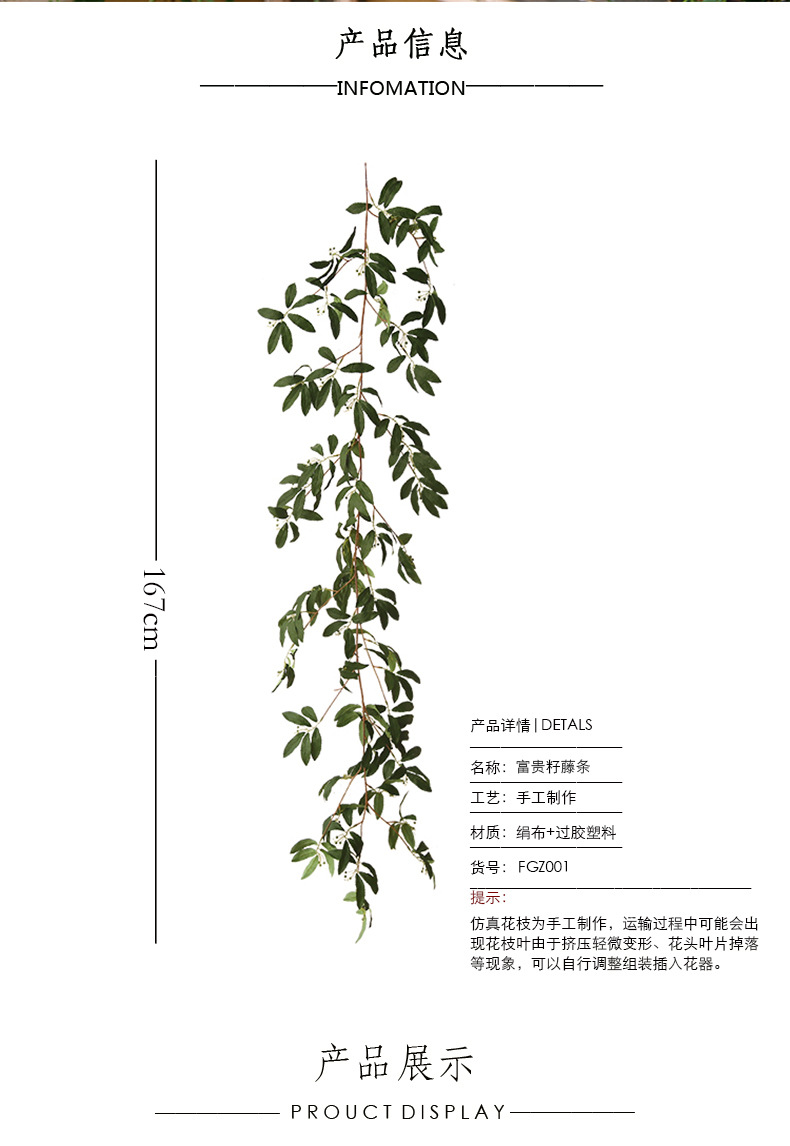 产品信息

INFOMATION

167cm

产品详情 | DETALS

名称：富贵籽藤条

工艺：手工制作

材质：绢布+过胶塑料

货号：FGZ001

提示：

仿真花枝为手工制作，运输过程中可能会出现花枝叶由于挤压轻微变形、花头叶片掉落等现象，可以自行调整组装插入花器。

产品展示

PROUCT DISPLAY